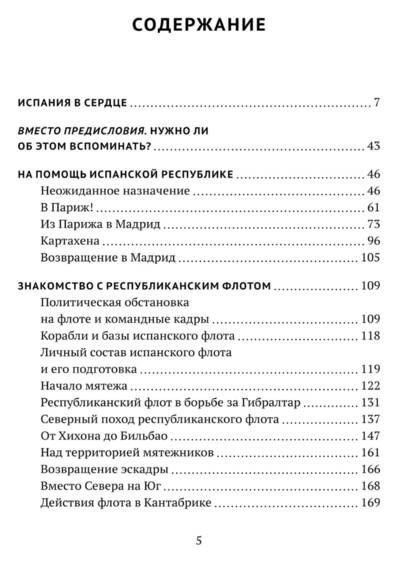 СОДЕРЖАНИЕ

ИСПАНИЯ В СЕРДЦЕ 7

ВМЕСТО ПРЕДИСЛОВИЯ. НУЖНО ЛИ ОБ ЭТОМ ВСПОМИНАТЬ? 43

НА ПОМОЩЬ ИСПАНСКОЙ РЕСПУБЛИКЕ 46
Неожиданное назначение 46
В Париж! 61
Из Парижа в Мадрид 73
Картахена 96
Возвращение в Мадрид 105

ЗНАКОМСТВО С РЕСПУБЛИКАНСКИМ ФЛОТОМ 109
Политическая обстановка на флоте и командные кадры 109
Корабли и базы испанского флота 118
Личный состав испанского флота и его подготовка 119
Начало мятежа 122
Республиканский флот в борьбе за Гибралтар 131
Северный поход республиканского флота 137
От Хихона до Бильбао 147
Над территорией мятежников 161
Возвращение эскадры 166
Вместо Севера на Юг 168
Действия флота в Кантабрике 169

5